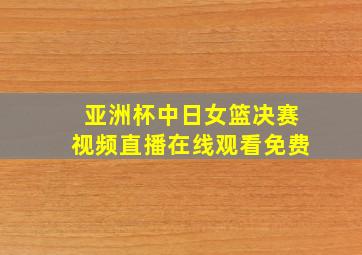 亚洲杯中日女篮决赛
视频直播在线观看免费